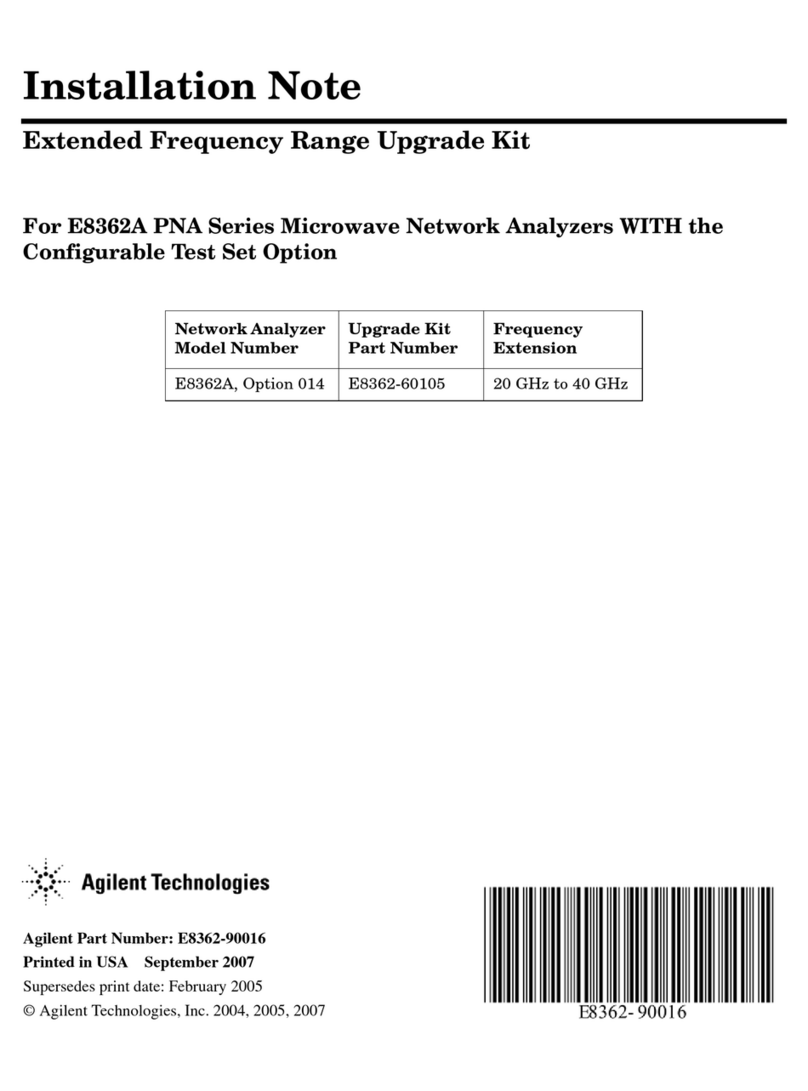 Installation Note

Extended Frequency Range Upgrade Kit

For E8362A PNA Series Microwave Network Analyzers WITH the Configurable Test Set Option

| Network Analyzer Model Number | Upgrade Kit Part Number | Frequency Extension |
|---|---|---|
| E8362A, Option 014 | E8362-60105 | 20 GHz to 40 GHz |

Agilent Technologies

Agilent Part Number: E8362-90016
Printed in USA September 2007
Supersedes print date: February 2005
© Agilent Technologies, Inc. 2004, 2005, 2007

E8362-90016